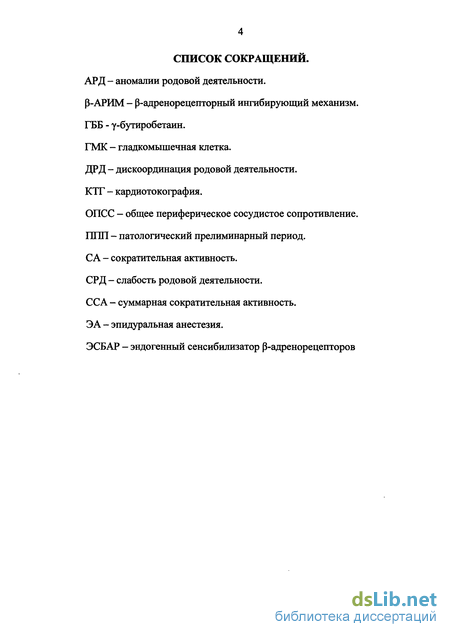 4

СПИСОК СОКРАЩЕНИЙ.

АРД – аномалии родовой деятельности.

β-АРИМ – β-адренорецепторный ингибирующий механизм.

ГББ - γ-бутиробетаин.

ГМК – гладкомышечная клетка.

ДРД – дискоординация родовой деятельности.

КТГ – кардиотокография.

ОПСС – общее периферическое сосудистое сопротивление.

ППП – патологический прелиминарный период.

СА – сократительная активность.

СРД – слабость родовой деятельности.

ССА – суммарная сократительная активность.

ЭА – эпидуральная анестезия.

ЭСБАР – эндогенный сенсибилизатор β-адренорецепторов

dsLib.net
библиотека диссертаций